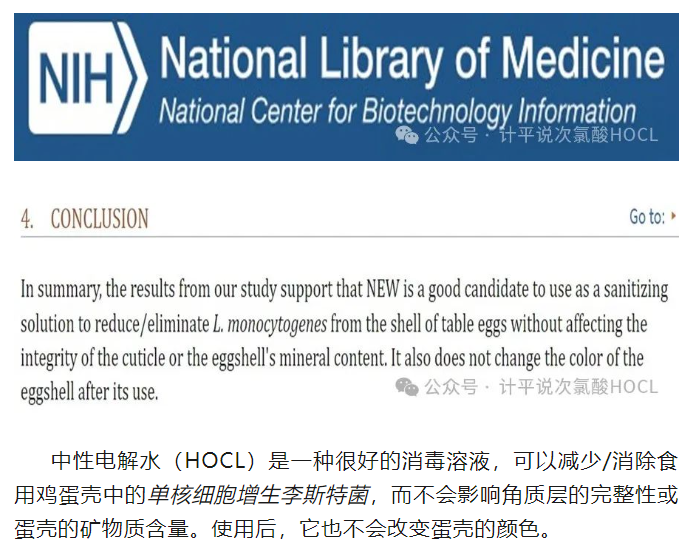 NIH National Library of Medicine
National Center for Biotechnology Information

公众号 · 计平说次氯酸HOCL

4. CONCLUSION

Go to: ▸

In summary, the results from our study support that NEW is a good candidate to use as a sanitizing solution to reduce/eliminate L. monocytogenes from the shell of table eggs without affecting the integrity of the cuticle or the eggshell's mineral content. It also does not change the color of the eggshell after its use.

公众号 · 计平说次氯酸HOCL

中性电解水（HOCL）是一种很好的消毒溶液，可以减少/消除食用鸡蛋壳中的单核细胞增生李斯特菌，而不会影响角质层的完整性或蛋壳的矿物质含量。使用后，它也不会改变蛋壳的颜色。